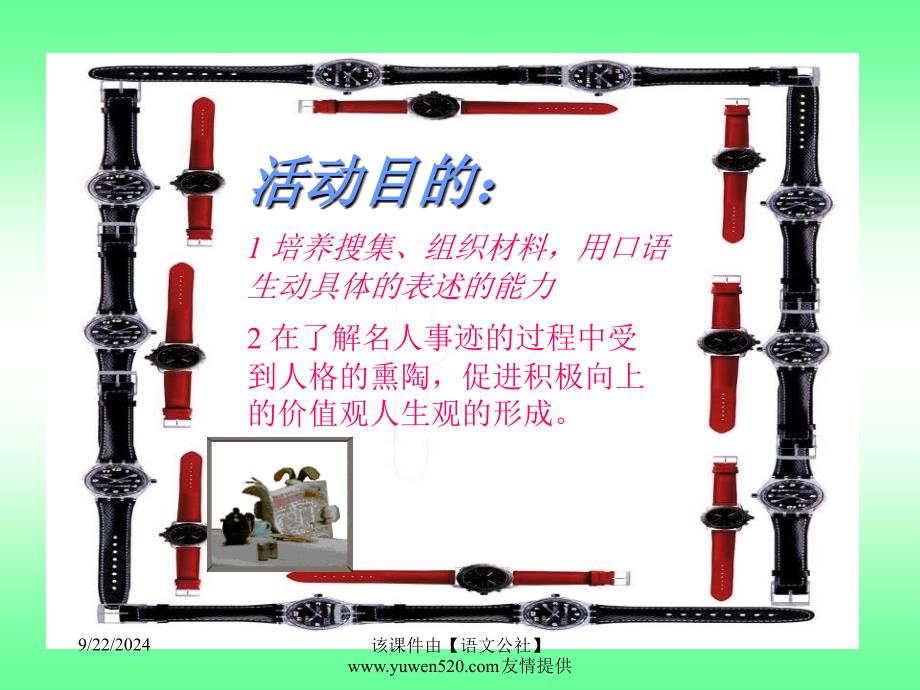 活动目的：

1 培养搜集、组织材料，用口语生动具体的表述的能力

2 在了解名人事迹的过程中受到人格的熏陶，促进积极向上的价值观人生观的形成。

9/22/2024

该课件由【语文公社】www.yuwen520.com友情提供